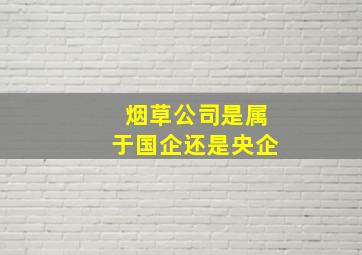 烟草公司是属于国企还是央企